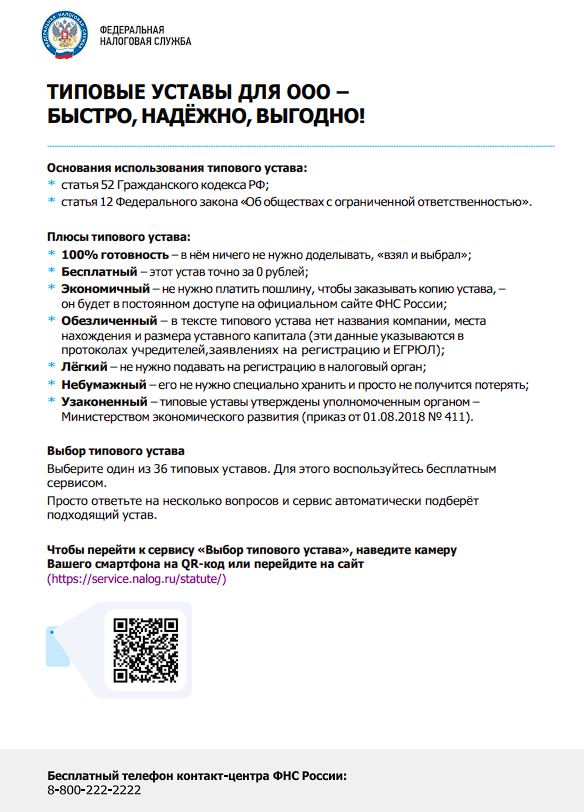 ФЕДЕРАЛЬНАЯ НАЛОГОВАЯ СЛУЖБА

ТИПОВЫЕ УСТАВЫ ДЛЯ ООО – БЫСТРО, НАДЁЖНО, ВЫГОДНО!

Основания использования типового устава:
* статья 52 Гражданского кодекса РФ;
* статья 12 Федерального закона «Об обществах с ограниченной ответственностью».

Плюсы типового устава:
* 100% готовность – в нём ничего не нужно доделывать, «взял и выбрал»;
* Бесплатный – этот устав точно за 0 рублей;
* Экономичный – не нужно платить пошлину, чтобы заказывать копию устава, – он будет в постоянном доступе на официальном сайте ФНС России;
* Обезличенный – в тексте типового устава нет названия компании, места нахождения и размера уставного капитала (эти данные указываются в протоколах учредителей,заявлениях на регистрацию и ЕГРЮЛ);
* Лёгкий – не нужно подавать на регистрацию в налоговый орган;
* Небумажный – его не нужно специально хранить и просто не получится потерять;
* Узаконенный – типовые уставы утверждены уполномоченным органом – Министерством экономического развития (приказ от 01.08.2018 № 411).

Выбор типового устава
Выберите один из 36 типовых уставов. Для этого воспользуйтесь бесплатным сервисом.
Просто ответьте на несколько вопросов и сервис автоматически подберёт подходящий устав.

Чтобы перейти к сервису «Выбор типового устава», наведите камеру Вашего смартфона на QR-код или перейдите на сайт (https://service.nalog.ru/statute/)

Бесплатный телефон контакт-центра ФНС России:
8-800-222-2222